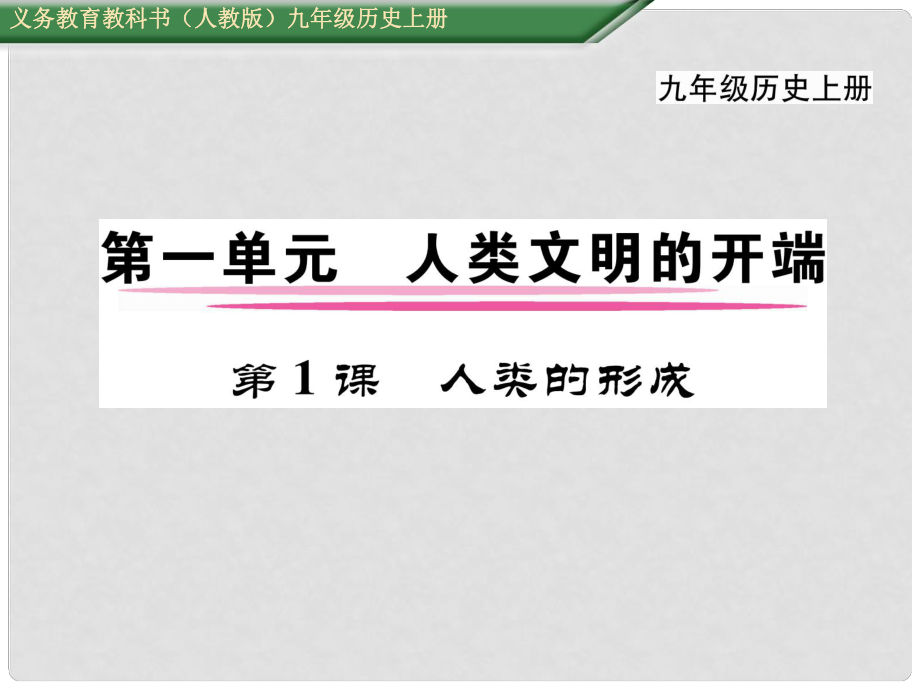 义务教育教科书（人教版）九年级历史上册

九年级历史上册

第一单元　人类文明的开端

第1课　人类的形成